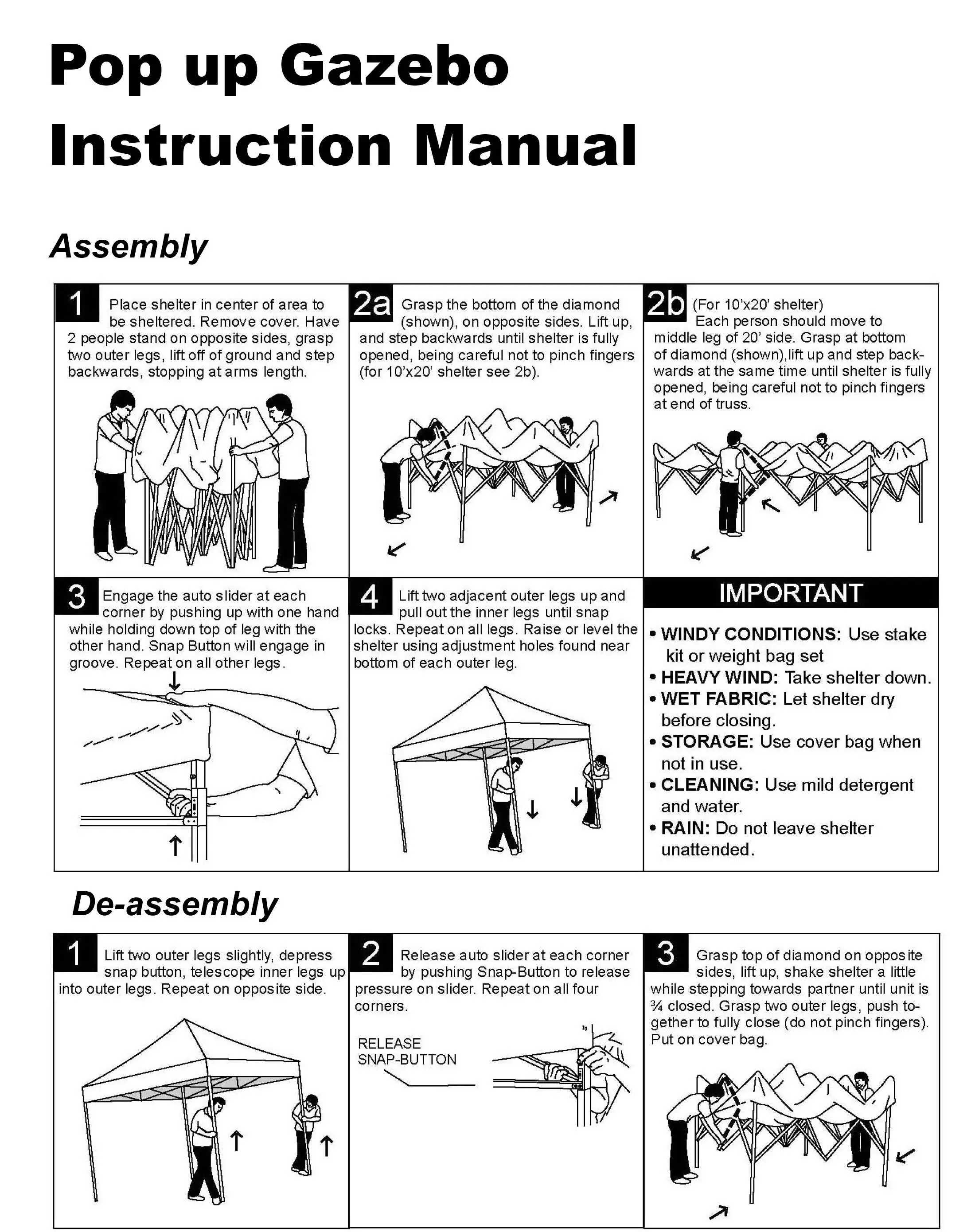 Pop up Gazebo
Instruction Manual

Assembly

1 Place shelter in center of area to be sheltered. Remove cover. Have 2 people stand on opposite sides, grasp two outer legs, lift off of ground and step backwards, stopping at arms length.

2a Grasp the bottom of the diamond (shown), on opposite sides. Lift up, and step backwards until shelter is fully opened, being careful not to pinch fingers (for 10'x20' shelter see 2b).

2b (For 10'x20' shelter) Each person should move to middle leg of 20' side. Grasp at bottom of diamond (shown),lift up and step backwards at the same time until shelter is fully opened, being careful not to pinch fingers at end of truss.

3 Engage the auto slider at each corner by pushing up with one hand while holding down top of leg with the other hand. Snap Button will engage in groove. Repeat on all other legs.

4 Lift two adjacent outer legs up and pull out the inner legs until snap locks. Repeat on all legs. Raise or level the shelter using adjustment holes found near bottom of each outer leg.

IMPORTANT

• WINDY CONDITIONS: Use stake kit or weight bag set
• HEAVY WIND: Take shelter down.
• WET FABRIC: Let shelter dry before closing.
• STORAGE: Use cover bag when not in use.
• CLEANING: Use mild detergent and water.
• RAIN: Do not leave shelter unattended.

De-assembly

1 Lift two outer legs slightly, depress snap button, telescope inner legs up into outer legs. Repeat on opposite side.

2 Release auto slider at each corner by pushing Snap-Button to release pressure on slider. Repeat on all four corners.

RELEASE
SNAP-BUTTON

3 Grasp top of diamond on opposite sides, lift up, shake shelter a little while stepping towards partner until unit is ¾ closed. Grasp two outer legs, push together to fully close (do not pinch fingers). Put on cover bag.